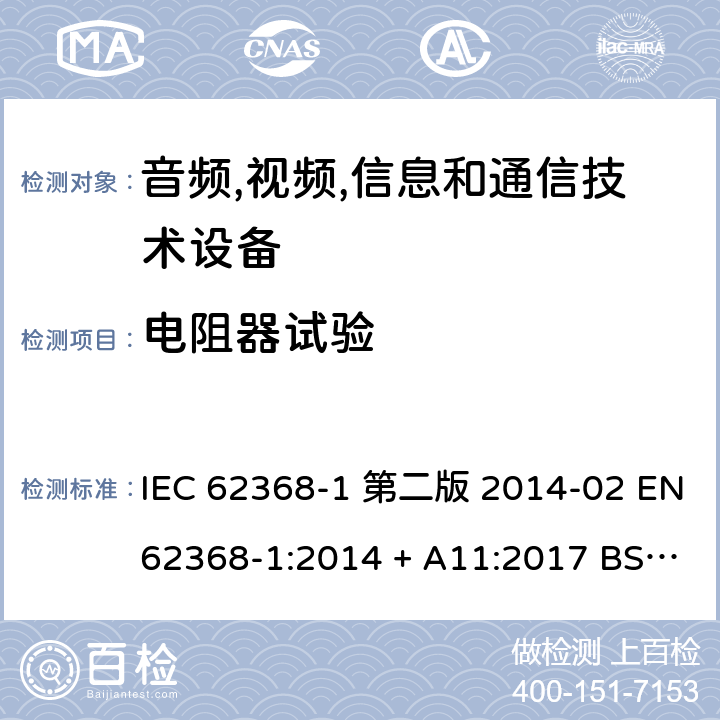 MA CNAS AL ilac-MRA

检测对象： 音频,视频,信息和通信技术设备

检测项目： 电阻器试验

检测标准： IEC 62368-1 第二版 2014-02 EN 62368-1:2014 + A11:2017 BS…

百检 Baijiantest.com

做检测 上百检
400-151-7153